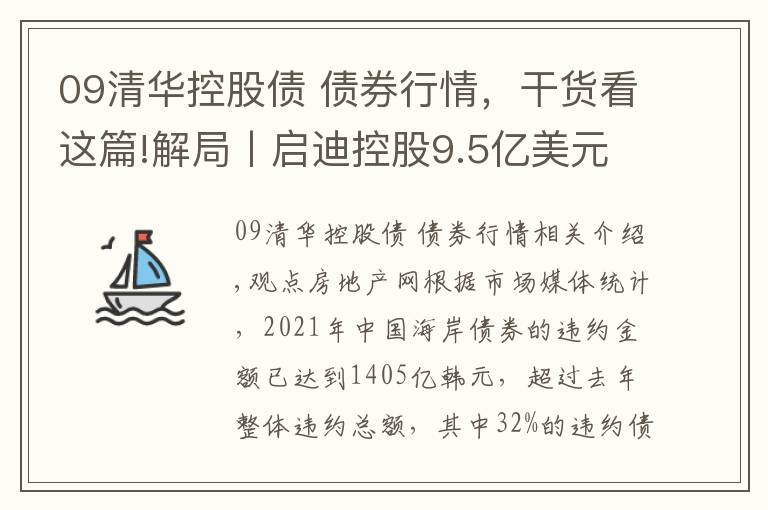 09清华控股债 债券行情，干货看这篇!解局丨启迪控股9.5亿美元

09清华控股债 债券行情相关介绍,观点房地产网根据市场媒体统计，2021年中国海岸债券的违约金额已达到1405亿韩元，超过去年整体违约总额，其中32%的违约债